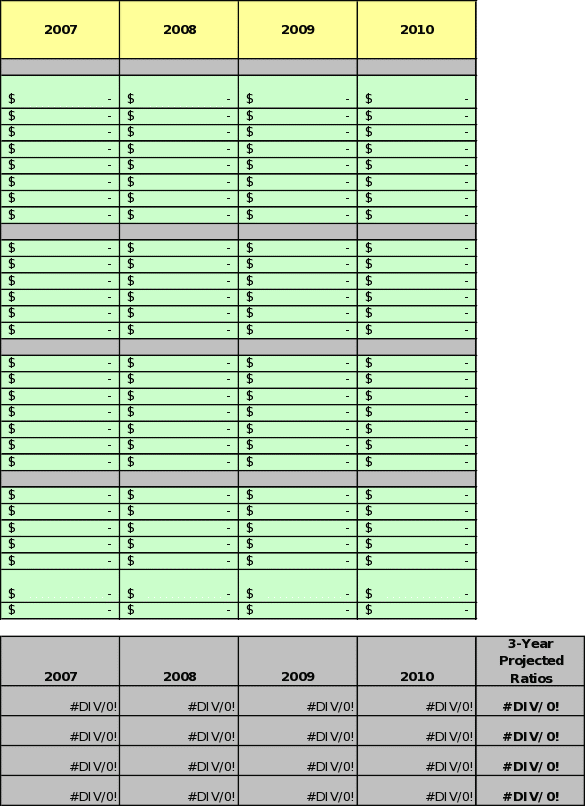 | 2007 | 2008 | 2009 | 2010 |
|---|---|---|---|
| | | | |
| $ - | $ - | $ - | $ - |
| $ - | $ - | $ - | $ - |
| $ - | $ - | $ - | $ - |
| $ - | $ - | $ - | $ - |
| $ - | $ - | $ - | $ - |
| $ - | $ - | $ - | $ - |
| $ - | $ - | $ - | $ - |
| $ - | $ - | $ - | $ - |
| | | | |
| $ - | $ - | $ - | $ - |
| $ - | $ - | $ - | $ - |
| $ - | $ - | $ - | $ - |
| $ - | $ - | $ - | $ - |
| $ - | $ - | $ - | $ - |
| $ - | $ - | $ - | $ - |
| | | | |
| $ - | $ - | $ - | $ - |
| $ - | $ - | $ - | $ - |
| $ - | $ - | $ - | $ - |
| $ - | $ - | $ - | $ - |
| $ - | $ - | $ - | $ - |
| $ - | $ - | $ - | $ - |
| $ - | $ - | $ - | $ - |
| | | | |
| $ - | $ - | $ - | $ - |
| $ - | $ - | $ - | $ - |
| $ - | $ - | $ - | $ - |
| $ - | $ - | $ - | $ - |
| $ - | $ - | $ - | $ - |
| $ - | $ - | $ - | $ - |
| $ - | $ - | $ - | $ - |

| 2007 | 2008 | 2009 | 2010 | 3-Year Projected Ratios |
|---|---|---|---|---|
| #DIV/0! | #DIV/0! | #DIV/0! | #DIV/0! | #DIV/0! |
| #DIV/0! | #DIV/0! | #DIV/0! | #DIV/0! | #DIV/0! |
| #DIV/0! | #DIV/0! | #DIV/0! | #DIV/0! | #DIV/0! |
| #DIV/0! | #DIV/0! | #DIV/0! | #DIV/0! | #DIV/0! |